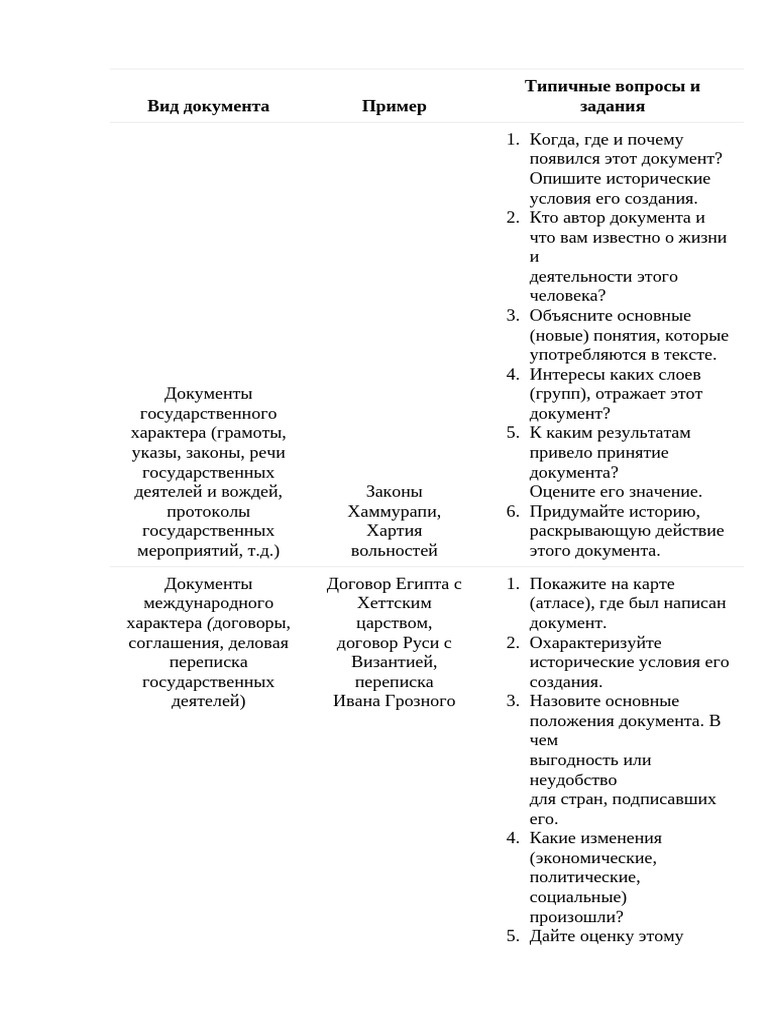 | Вид документа | Пример | Типичные вопросы и задания |
|---|---|---|
| Документы государственного характера (грамоты, указы, законы, речи государственных деятелей и вождей, протоколы государственных мероприятий, т.д.) | Законы Хаммурапи, Хартия вольностей | 1. Когда, где и почему появился этот документ? Опишите исторические условия его создания. 2. Кто автор документа и что вам известно о жизни и деятельности этого человека? 3. Объясните основные (новые) понятия, которые употребляются в тексте. 4. Интересы каких слоев (групп), отражает этот документ? 5. К каким результатам привело принятие документа? Оцените его значение. 6. Придумайте историю, раскрывающую действие этого документа. |
| Документы международного характера (договоры, соглашения, деловая переписка государственных деятелей) | Договор Египта с Хеттским царством, договор Руси с Византией, переписка Ивана Грозного | 1. Покажите на карте (атласе), где был написан документ. 2. Охарактеризуйте исторические условия его создания. 3. Назовите основные положения документа. В чем выгодность или неудобство для стран, подписавших его. 4. Какие изменения (экономические, политические, социальные) произошли? 5. Дайте оценку этому |